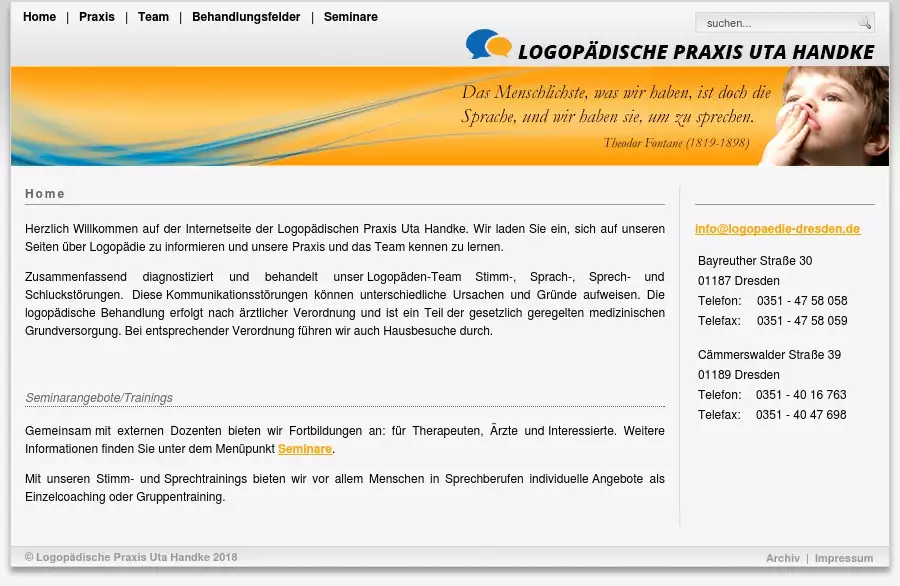 Home | Praxis | Team | Behandlungsfelder | Seminare

suchen...

LOGOPÄDISCHE PRAXIS UTA HANDKE

Das Menschlichste, was wir haben, ist doch die Sprache, und wir haben sie, um zu sprechen.
Theodor Fontane (1819-1898)

Home

Herzlich Willkommen auf der Internetseite der Logopädischen Praxis Uta Handke. Wir laden Sie ein, sich auf unseren Seiten über Logopädie zu informieren und unsere Praxis und das Team kennen zu lernen.

Zusammenfassend diagnostiziert und behandelt unser Logopäden-Team Stimm-, Sprach-, Sprech- und Schluckstörungen. Diese Kommunikationsstörungen können unterschiedliche Ursachen und Gründe aufweisen. Die logopädische Behandlung erfolgt nach ärztlicher Verordnung und ist ein Teil der gesetzlich geregelten medizinischen Grundversorgung. Bei entsprechender Verordnung führen wir auch Hausbesuche durch.

Seminarangebote/Trainings

Gemeinsam mit externen Dozenten bieten wir Fortbildungen an: für Therapeuten, Ärzte und Interessierte. Weitere Informationen finden Sie unter dem Menüpunkt Seminare.

Mit unseren Stimm- und Sprechtrainings bieten wir vor allem Menschen in Sprechberufen individuelle Angebote als Einzelcoaching oder Gruppentraining.

info@logopaedie-dresden.de

Bayreuther Straße 30
01187 Dresden
Telefon: 0351 - 47 58 058
Telefax: 0351 - 47 58 059

Cämmerswalder Straße 39
01189 Dresden
Telefon: 0351 - 40 16 763
Telefax: 0351 - 40 47 698

© Logopädische Praxis Uta Handke 2018

Archiv | Impressum